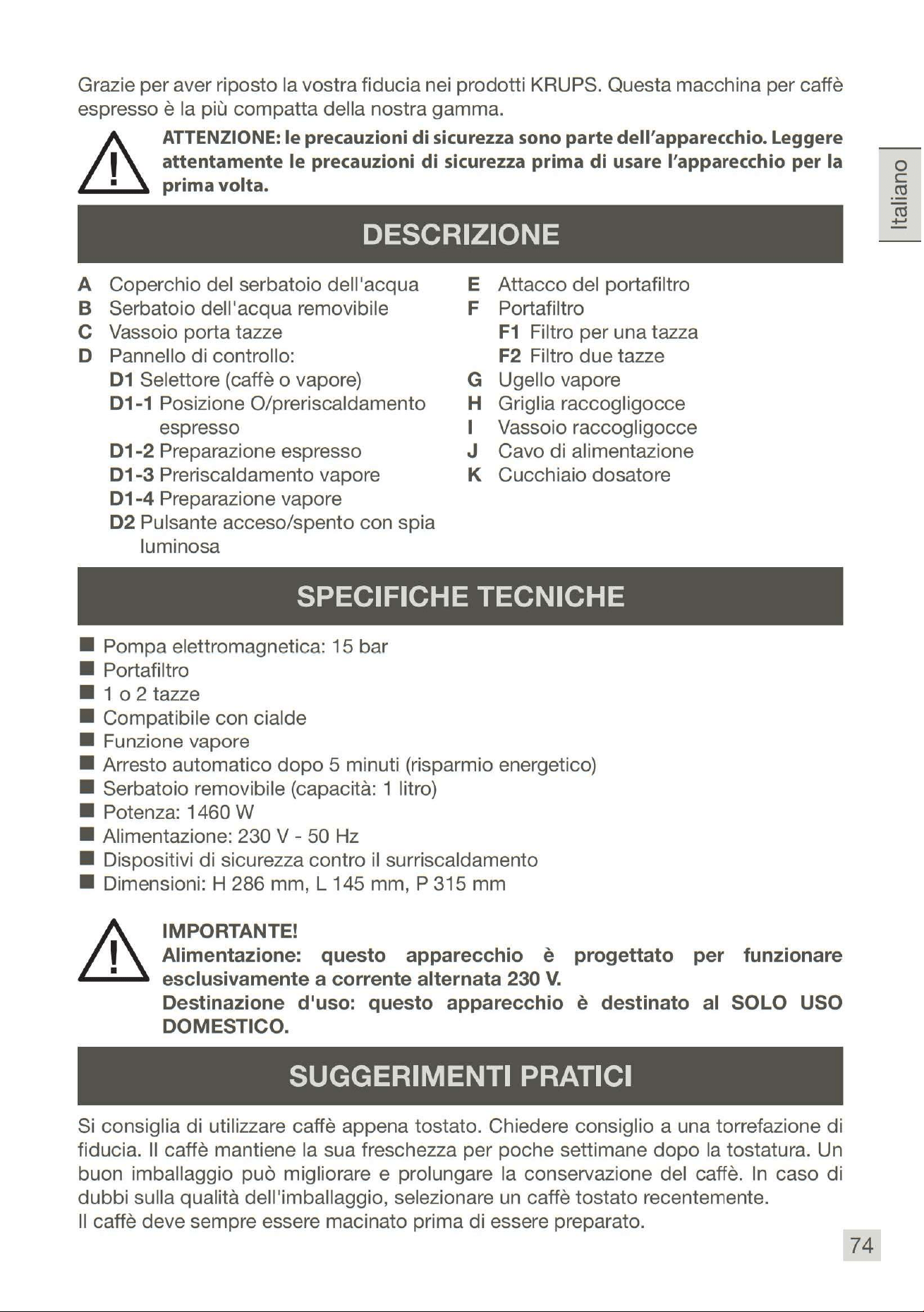 Grazie per aver riposto la vostra fiducia nei prodotti KRUPS. Questa macchina per caffè espresso è la più compatta della nostra gamma.

ATTENZIONE: le precauzioni di sicurezza sono parte dell'apparecchio. Leggere attentamente le precauzioni di sicurezza prima di usare l'apparecchio per la prima volta.

Italiano

DESCRIZIONE

A Coperchio del serbatoio dell'acqua
B Serbatoio dell'acqua removibile
C Vassoio porta tazze
D Pannello di controllo:
D1 Selettore (caffè o vapore)
D1-1 Posizione O/preriscaldamento espresso
D1-2 Preparazione espresso
D1-3 Preriscaldamento vapore
D1-4 Preparazione vapore
D2 Pulsante acceso/spento con spia luminosa

E Attacco del portafiltro
F Portafiltro
F1 Filtro per una tazza
F2 Filtro due tazze
G Ugello vapore
H Griglia raccogligocce
I Vassoio raccogligocce
J Cavo di alimentazione
K Cucchiaio dosatore

SPECIFICHE TECNICHE

• Pompa elettromagnetica: 15 bar
• Portafiltro
• 1 o 2 tazze
• Compatibile con cialde
• Funzione vapore
• Arresto automatico dopo 5 minuti (risparmio energetico)
• Serbatoio removibile (capacità: 1 litro)
• Potenza: 1460 W
• Alimentazione: 230 V - 50 Hz
• Dispositivi di sicurezza contro il surriscaldamento
• Dimensioni: H 286 mm, L 145 mm, P 315 mm

IMPORTANTE!
Alimentazione: questo apparecchio è progettato per funzionare esclusivamente a corrente alternata 230 V.
Destinazione d'uso: questo apparecchio è destinato al SOLO USO DOMESTICO.

SUGGERIMENTI PRATICI

Si consiglia di utilizzare caffè appena tostato. Chiedere consiglio a una torrefazione di fiducia. Il caffè mantiene la sua freschezza per poche settimane dopo la tostatura. Un buon imballaggio può migliorare e prolungare la conservazione del caffè. In caso di dubbi sulla qualità dell'imballaggio, selezionare un caffè tostato recentemente.
Il caffè deve sempre essere macinato prima di essere preparato.

74